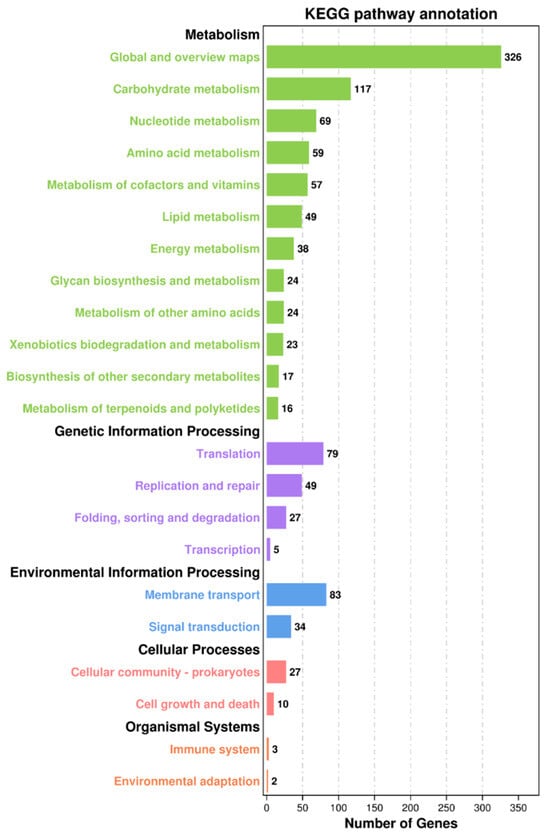 KEGG pathway annotation

Metabolism
Global and overview maps 326
Carbohydrate metabolism 117
Nucleotide metabolism 69
Amino acid metabolism 59
Metabolism of cofactors and vitamins 57
Lipid metabolism 49
Energy metabolism 38
Glycan biosynthesis and metabolism 24
Metabolism of other amino acids 24
Xenobiotics biodegradation and metabolism 23
Biosynthesis of other secondary metabolites 17
Metabolism of terpenoids and polyketides 16
Genetic Information Processing
Translation 79
Replication and repair 49
Folding, sorting and degradation 27
Transcription 5
Environmental Information Processing
Membrane transport 83
Signal transduction 34
Cellular Processes
Cellular community - prokaryotes 27
Cell growth and death 10
Organismal Systems
Immune system 3
Environmental adaptation 2

0 50 100 150 200 250 300 350
Number of Genes